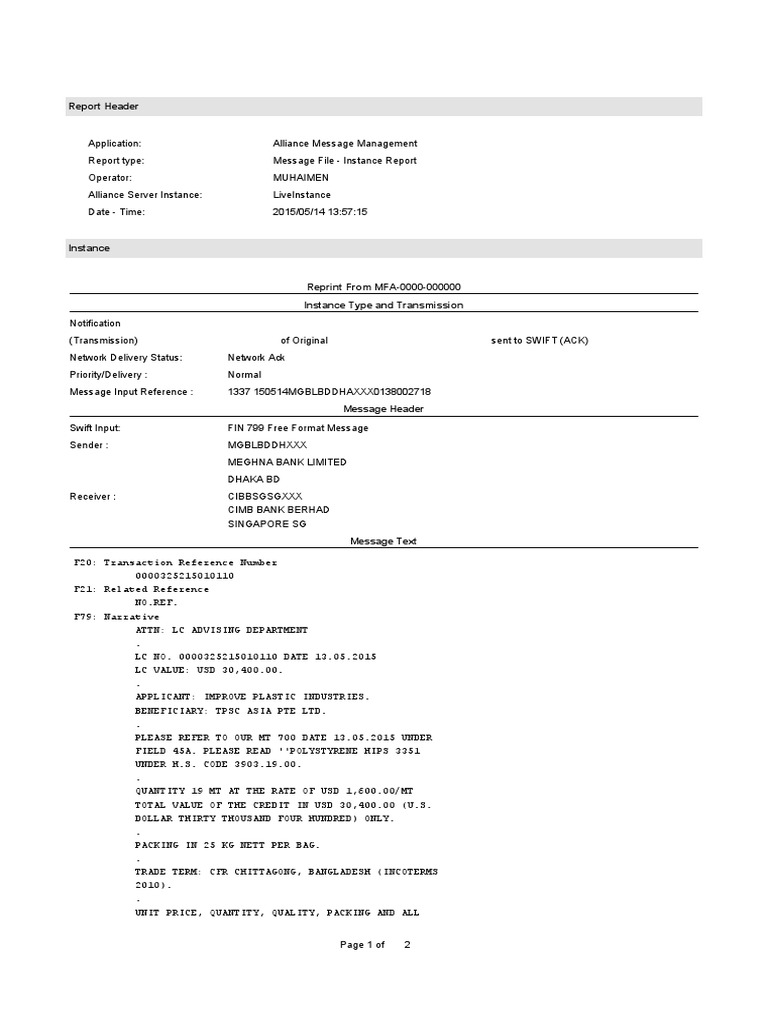 Report Header

Application: Alliance Message Management
Report type: Message File - Instance Report
Operator: MUHAIMEN
Alliance Server Instance: LiveInstance
Date - Time: 2015/05/14 13:57:15

Instance

Reprint From MFA-0000-000000

Instance Type and Transmission

Notification
(Transmission) of Original sent to SWIFT (ACK)
Network Delivery Status: Network Ack
Priority/Delivery : Normal
Message Input Reference : 1337 150514MGBLBDDHAXXX0138002718

Message Header

Swift Input: FIN 799 Free Format Message
Sender : MGBLBDDHXXX
MEGHNA BANK LIMITED
DHAKA BD
Receiver : CIBBSGSGXXX
CIMB BANK BERHAD
SINGAPORE SG

Message Text

F20: Transaction Reference Number
0000325215010110
F21: Related Reference
NO.REF.
F79: Narrative
ATTN: LC ADVISING DEPARTMENT
.
LC NO. 0000325215010110 DATE 13.05.2015
LC VALUE: USD 30,400.00.
.
APPLICANT: IMPROVE PLASTIC INDUSTRIES.
BENEFICIARY: TPSC ASIA PTE LTD.
.
PLEASE REFER TO OUR MT 700 DATE 13.05.2015 UNDER
FIELD 45A. PLEASE READ ''POLYSTYRENE HIPS 3351
UNDER H.S. CODE 3903.19.00.
.
QUANTITY 19 MT AT THE RATE OF USD 1,600.00/MT
TOTAL VALUE OF THE CREDIT IN USD 30,400.00 (U.S.
DOLLAR THIRTY THOUSAND FOUR HUNDRED) ONLY.
.
PACKING IN 25 KG NETT PER BAG.
.
TRADE TERM: CFR CHITTAGONG, BANGLADESH (INCOTERMS
2010).
.
UNIT PRICE, QUANTITY, QUALITY, PACKING AND ALL

Page 1 of 2